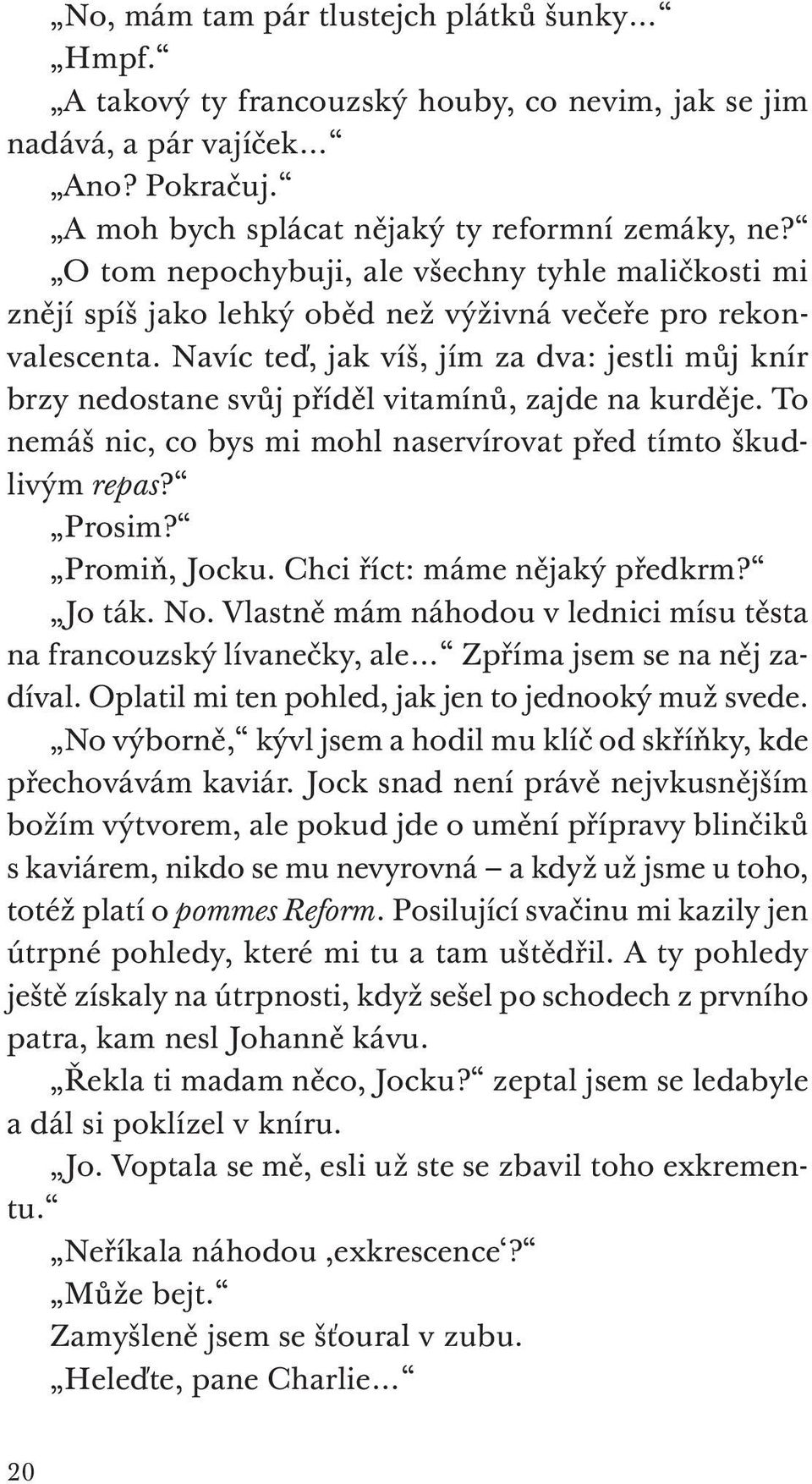 „No, mám tam pár tlustejch plátků šunky...“

„Hmpf.“

„A takový ty francouzský houby, co nevim, jak se jim nadává, a pár vajíček...“

„Ano? Pokračuj.“

„A moh bych splácat nějaký ty reformní zemáky, ne?“

„O tom nepochybuji, ale všechny tyhle maličkosti mi znějí spíš jako lehký oběd než výživná večeře pro rekonvalescenta. Navíc teď, jak víš, jím za dva: jestli můj knír brzy nedostane svůj příděl vitamínů, zajde na kurděje. To nemáš nic, co bys mi mohl naservírovat před tímto škudlivým repas?“

„Prosim?“

„Promiň, Jocku. Chci říct: máme nějaký předkrm?“

„Jo ták. No. Vlastně mám náhodou v lednici mísu těsta na francouzský lívanečky, ale...“ Zpříma jsem se na něj zadíval. Oplatil mi ten pohled, jak jen to jednooký muž svede.

„No výborně,“ kývl jsem a hodil mu klíč od skříňky, kde přechovávám kaviár. Jock snad není právě nejvkusnějším božím výtvorem, ale pokud jde o umění přípravy blinčiků s kaviárem, nikdo se mu nevyrovná – a když už jsme u toho, totéž platí o pommes Reform. Posilující svačinu mi kazily jen útrpné pohledy, které mi tu a tam uštědřil. A ty pohledy ještě získaly na útrpnosti, když sešel po schodech z prvního patra, kam nesl Johanně kávu.

„Řekla ti madam něco, Jocku?“ zeptal jsem se ledabyle a dál si poklízel v kníru.

„Jo. Voptala se mě, esli už ste se zbavil toho exkrementu.“

„Neříkala náhodou ‚exkrescence‘?“

„Může bejt.“

Zamyšleně jsem se šťoural v zubu.

„Heleďte, pane Charlie...“

20